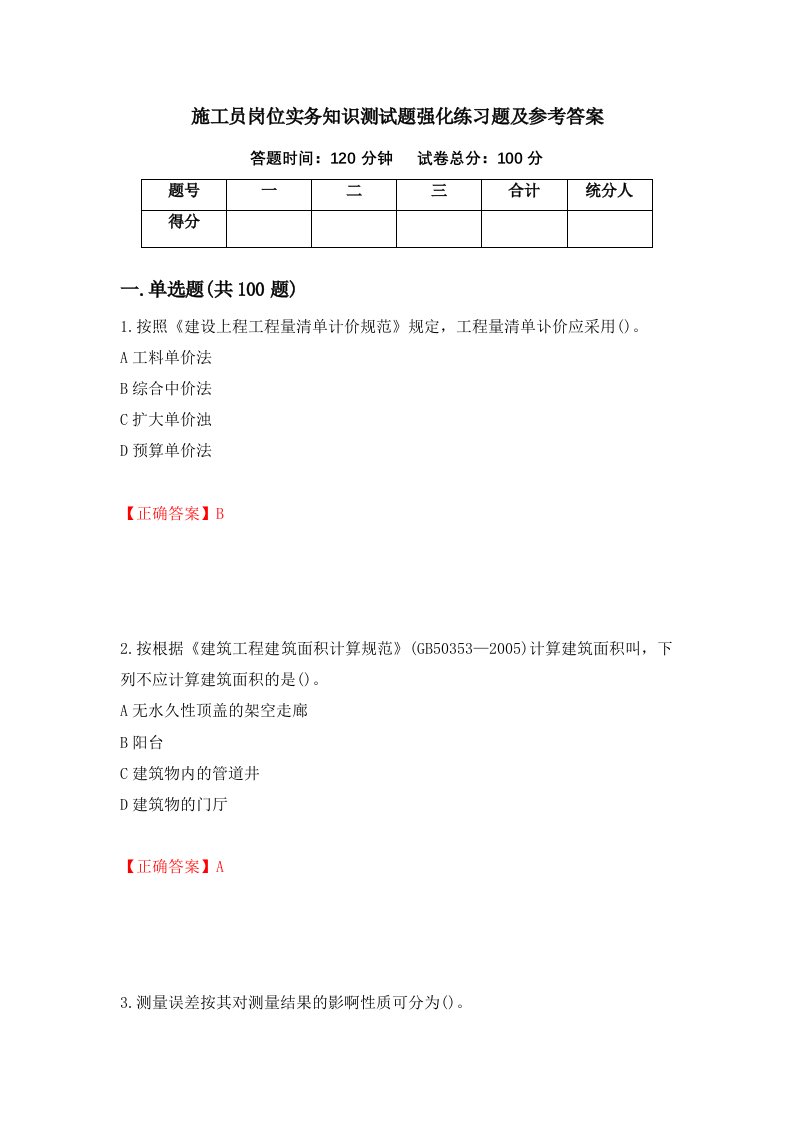 施工员岗位实务知识测试题强化练习题及参考答案

答题时间：120 分钟　　试卷总分：100 分

| 题号 | 一 | 二 | 三 | 合计 | 统分人 |
|---|---|---|---|---|---|
| 得分 | | | | | |

一.单选题(共 100 题)

1.按照《建设上程工程量清单计价规范》规定，工程量清单计价应采用()。
A 工料单价法
B 综合中价法
C 扩大单价浊
D 预算单价法

【正确答案】B

2.按根据《建筑工程建筑面积计算规范》(GB50353—2005)计算建筑面积叫，下列不应计算建筑面积的是()。
A 无水久性顶盖的架空走廊
B 阳台
C 建筑物内的管道井
D 建筑物的门厅

【正确答案】A

3.测量误差按其对测量结果的影啊性质可分为()。